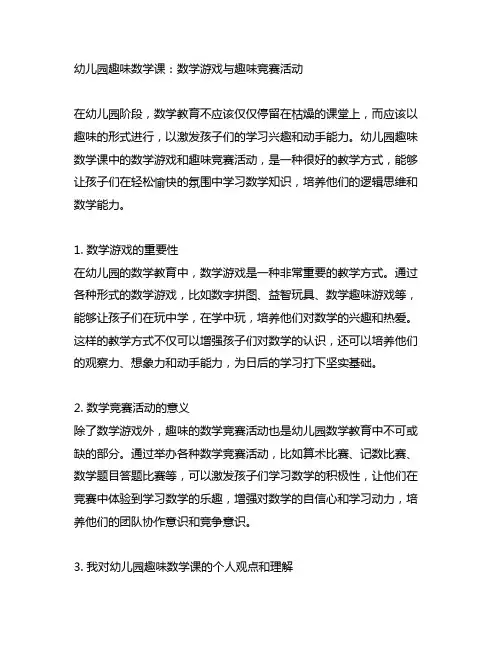 幼儿园趣味数学课：数学游戏与趣味竞赛活动

在幼儿园阶段，数学教育不应该仅仅停留在枯燥的课堂上，而应该以趣味的形式进行，以激发孩子们的学习兴趣和动手能力。幼儿园趣味数学课中的数学游戏和趣味竞赛活动，是一种很好的教学方式，能够让孩子们在轻松愉快的氛围中学习数学知识，培养他们的逻辑思维和数学能力。

1. 数学游戏的重要性
在幼儿园的数学教育中，数学游戏是一种非常重要的教学方式。通过各种形式的数学游戏，比如数字拼图、益智玩具、数学趣味游戏等，能够让孩子们在玩中学，在学中玩，培养他们对数学的兴趣和热爱。这样的教学方式不仅可以增强孩子们对数学的认识，还可以培养他们的观察力、想象力和动手能力，为日后的学习打下坚实基础。

2. 数学竞赛活动的意义
除了数学游戏外，趣味的数学竞赛活动也是幼儿园数学教育中不可或缺的部分。通过举办各种数学竞赛活动，比如算术比赛、记数比赛、数学题目答题比赛等，可以激发孩子们学习数学的积极性，让他们在竞赛中体验到学习数学的乐趣，增强对数学的自信心和学习动力，培养他们的团队协作意识和竞争意识。

3. 我对幼儿园趣味数学课的个人观点和理解